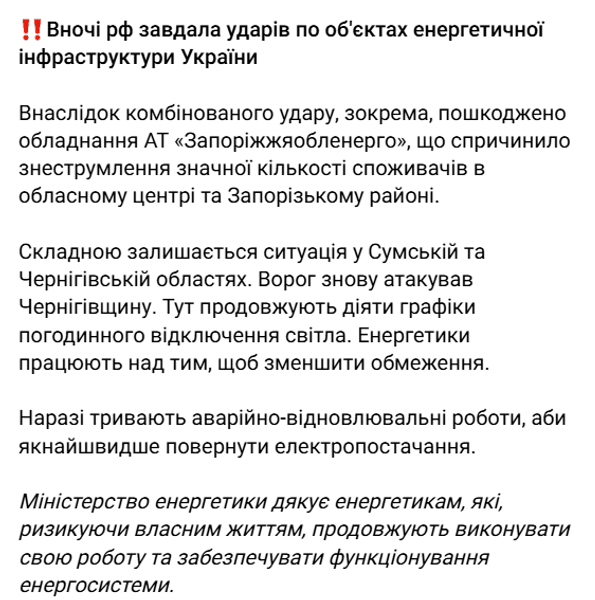 ‼️Вночі рф завдала ударів по об'єктах енергетичної інфраструктури України

Внаслідок комбінованого удару, зокрема, пошкоджено обладнання АТ «Запоріжжяобленерго», що спричинило знеструмлення значної кількості споживачів в обласному центрі та Запорізькому районі.

Складною залишається ситуація у Сумській та Чернігівській областях. Ворог знову атакував Чернігівщину. Тут продовжують діяти графіки погодинного відключення світла. Енергетики працюють над тим, щоб зменшити обмеження.

Наразі тривають аварійно-відновлювальні роботи, аби якнайшвидше повернути електропостачання.

Міністерство енергетики дякує енергетикам, які, ризикуючи власним життям, продовжують виконувати свою роботу та забезпечувати функціонування енергосистеми.